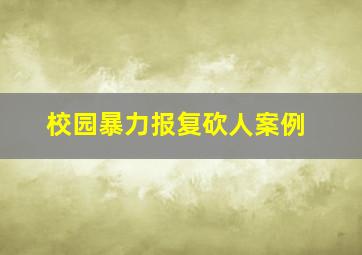 校园暴力报复砍人案例